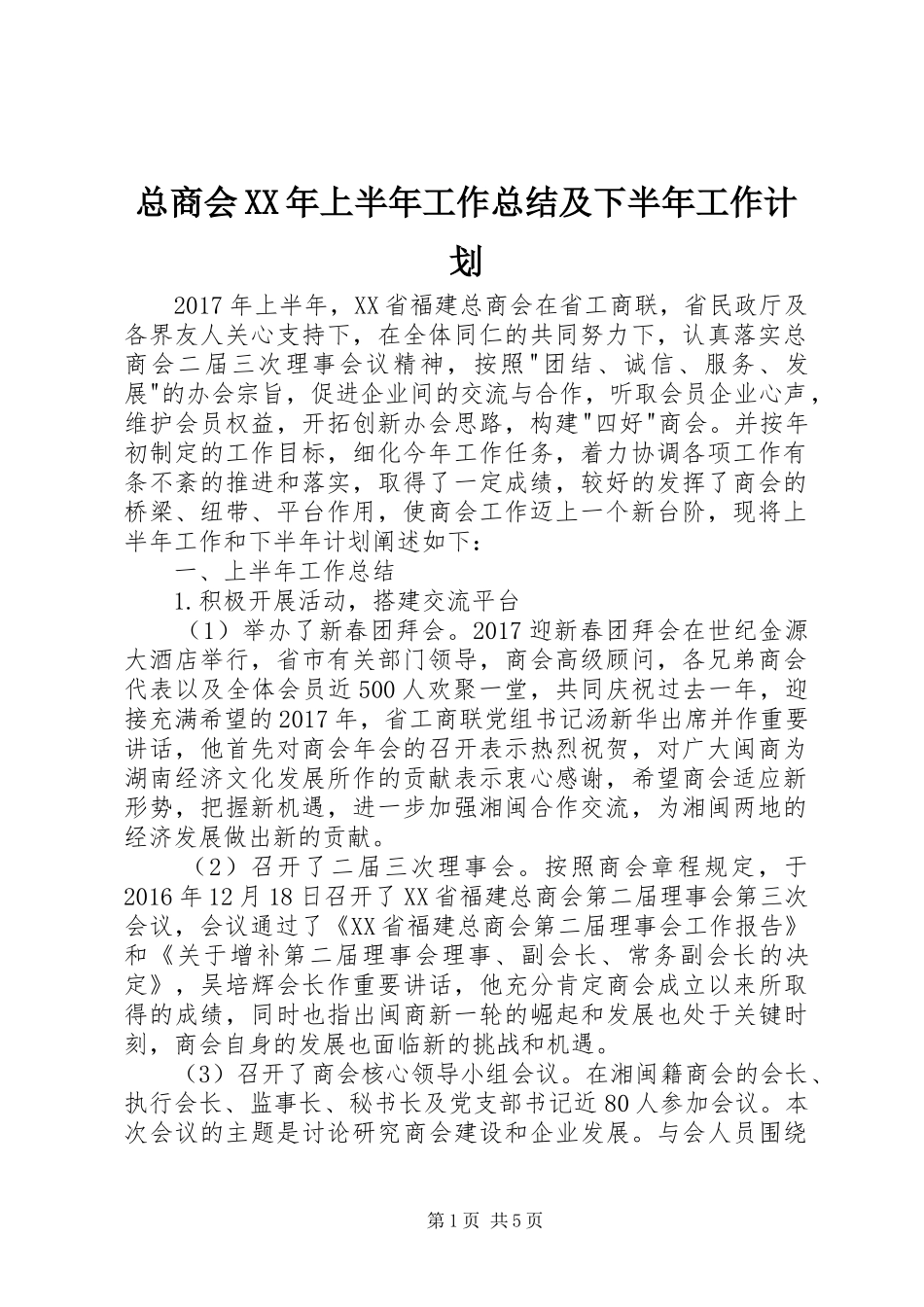 总商会XX年上半年工作总结及下半年工作计划

2017年上半年，XX省福建总商会在省工商联，省民政厅及各界友人关心支持下，在全体同仁的共同努力下，认真落实总商会二届三次理事会议精神，按照"团结、诚信、服务、发展"的办会宗旨，促进企业间的交流与合作，听取会员企业心声，维护会员权益，开拓创新办会思路，构建"四好"商会。并按年初制定的工作目标，细化今年工作任务，着力协调各项工作有条不紊的推进和落实，取得了一定成绩，较好的发挥了商会的桥梁、纽带、平台作用，使商会工作迈上一个新台阶，现将上半年工作和下半年计划阐述如下：

一、上半年工作总结

1.积极开展活动，搭建交流平台

（1）举办了新春团拜会。2017迎新春团拜会在世纪金源大酒店举行，省市有关部门领导，商会高级顾问，各兄弟商会代表以及全体会员近500人欢聚一堂，共同庆祝过去一年，迎接充满希望的2017年，省工商联党组书记汤新华出席并作重要讲话，他首先对商会年会的召开表示热烈祝贺，对广大闽商为湖南经济文化发展所作的贡献表示衷心感谢，希望商会适应新形势，把握新机遇，进一步加强湘闽合作交流，为湘闽两地的经济发展做出新的贡献。

（2）召开了二届三次理事会。按照商会章程规定，于2016年12月18日召开了XX省福建总商会第二届理事会第三次会议，会议通过了《XX省福建总商会第二届理事会工作报告》和《关于增补第二届理事会理事、副会长、常务副会长的决定》，吴培辉会长作重要讲话，他充分肯定商会成立以来所取得的成绩，同时也指出闽商新一轮的崛起和发展也处于关键时刻，商会自身的发展也面临新的挑战和机遇。

（3）召开了商会核心领导小组会议。在湘闽籍商会的会长、执行会长、监事长、秘书长及党支部书记近80人参加会议。本次会议的主题是讨论研究商会建设和企业发展。与会人员围绕

第1页 共5页